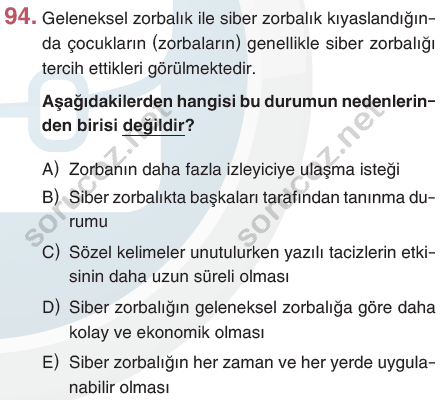 94. Geleneksel zorbalık ile siber zorbalık kıyaslandığında çocukların (zorbaların) genellikle siber zorbalığı tercih ettikleri görülmektedir.

Aşağıdakilerden hangisi bu durumun nedenlerinden birisi değildir?

A) Zorbanın daha fazla izleyiciye ulaşma isteği
B) Siber zorbalıkta başkaları tarafından tanınma durumu
C) Sözel kelimeler unutulurken yazılı tacizlerin etkisinin daha uzun süreli olması
D) Siber zorbalığın geleneksel zorbalığa göre daha kolay ve ekonomik olması
E) Siber zorbalığın her zaman ve her yerde uygulanabilir olması

sorucoz.net
sorucoz.net